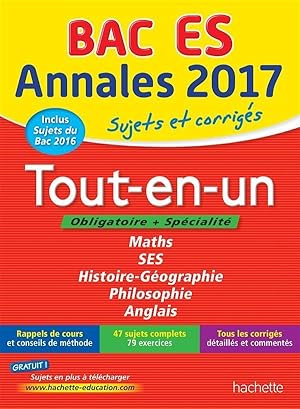 BAC ES
Annales 2017

Sujets et corrigés

Inclus Sujets du Bac 2016

Tout-en-un

Obligatoire + Spécialité

Maths
SES
Histoire-Géographie
Philosophie
Anglais

Rappels de cours et conseils de méthode

47 sujets complets
79 exercices

Tous les corrigés détaillés et commentés

GRATUIT !
Sujets en plus à télécharger
www.hachette-education.com

hachette